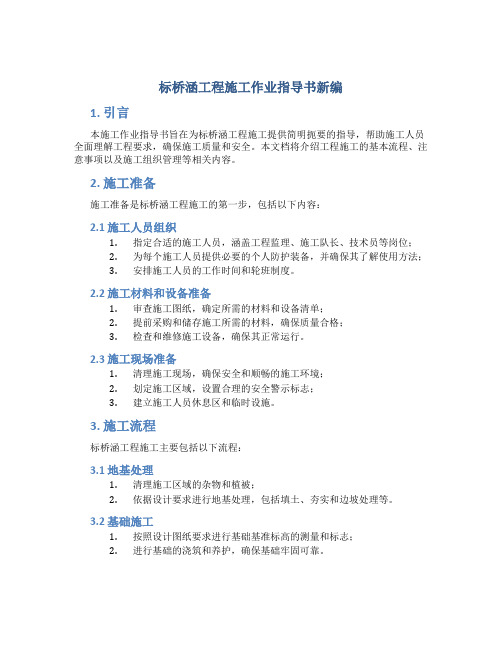 标桥涵工程施工作业指导书新编

1. 引言

本施工作业指导书旨在为标桥涵工程施工提供简明扼要的指导，帮助施工人员全面理解工程要求，确保施工质量和安全。本文档将介绍工程施工的基本流程、注意事项以及施工组织管理等相关内容。

2. 施工准备

施工准备是标桥涵工程施工的第一步，包括以下内容：

2.1 施工人员组织

1. 指定合适的施工人员，涵盖工程监理、施工队长、技术员等岗位；
2. 为每个施工人员提供必要的个人防护装备，并确保其了解使用方法；
3. 安排施工人员的工作时间和轮班制度。

2.2 施工材料和设备准备

1. 审查施工图纸，确定所需的材料和设备清单；
2. 提前采购和储存施工所需的材料，确保质量合格；
3. 检查和维修施工设备，确保其正常运行。

2.3 施工现场准备

1. 清理施工现场，确保安全和顺畅的施工环境；
2. 划定施工区域，设置合理的安全警示标志；
3. 建立施工人员休息区和临时设施。

3. 施工流程

标桥涵工程施工主要包括以下流程：

3.1 地基处理

1. 清理施工区域的杂物和植被；
2. 依据设计要求进行地基处理，包括填土、夯实和边坡处理等。

3.2 基础施工

1. 按照设计图纸要求进行基础基准标高的测量和标志；
2. 进行基础的浇筑和养护，确保基础牢固可靠。